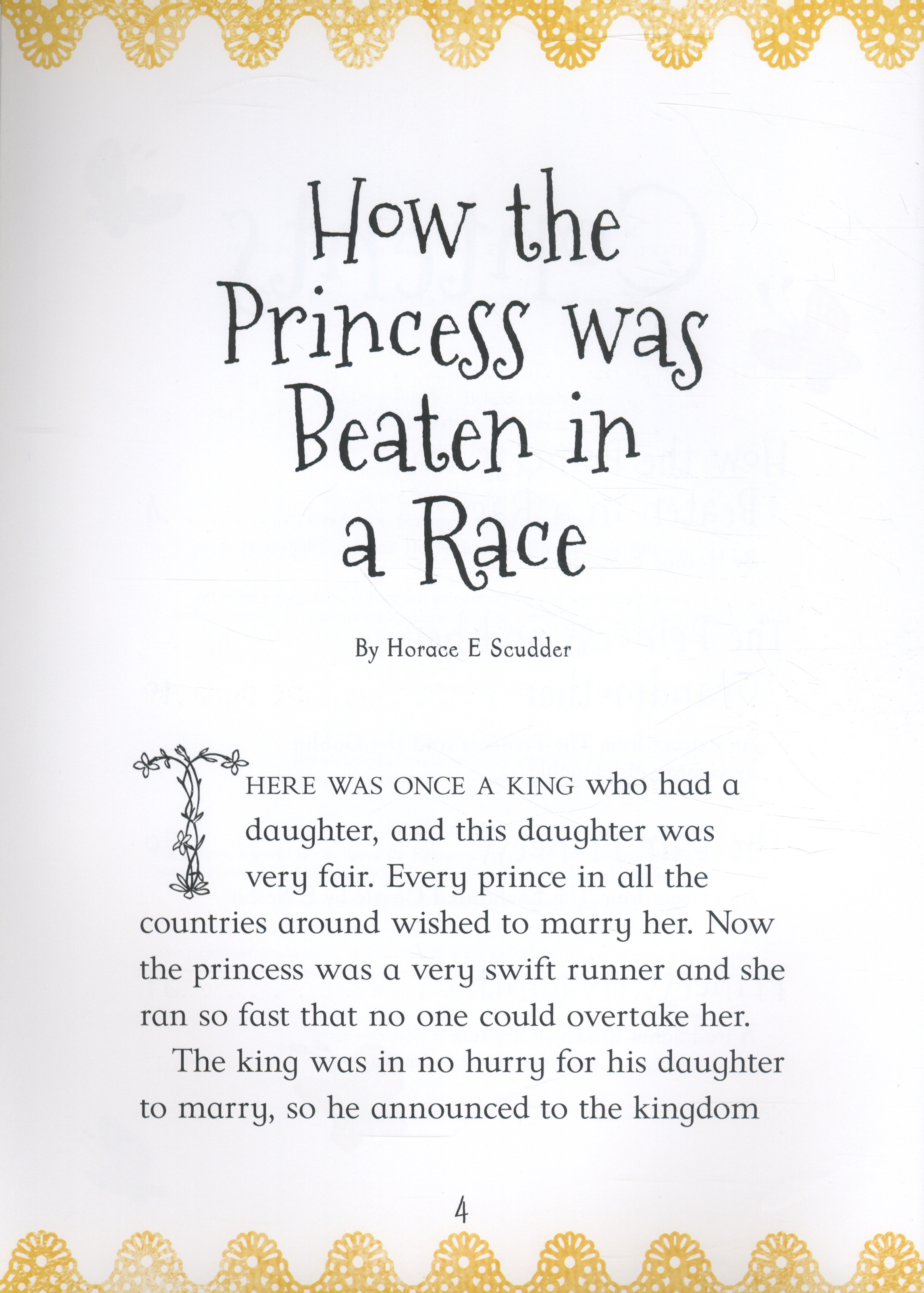 How the Princess was Beaten in a Race

By Horace E Scudder

THERE WAS ONCE A KING who had a daughter, and this daughter was very fair. Every prince in all the countries around wished to marry her. Now the princess was a very swift runner and she ran so fast that no one could overtake her.

The king was in no hurry for his daughter to marry, so he announced to the kingdom

4